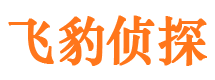 飞豹侦探